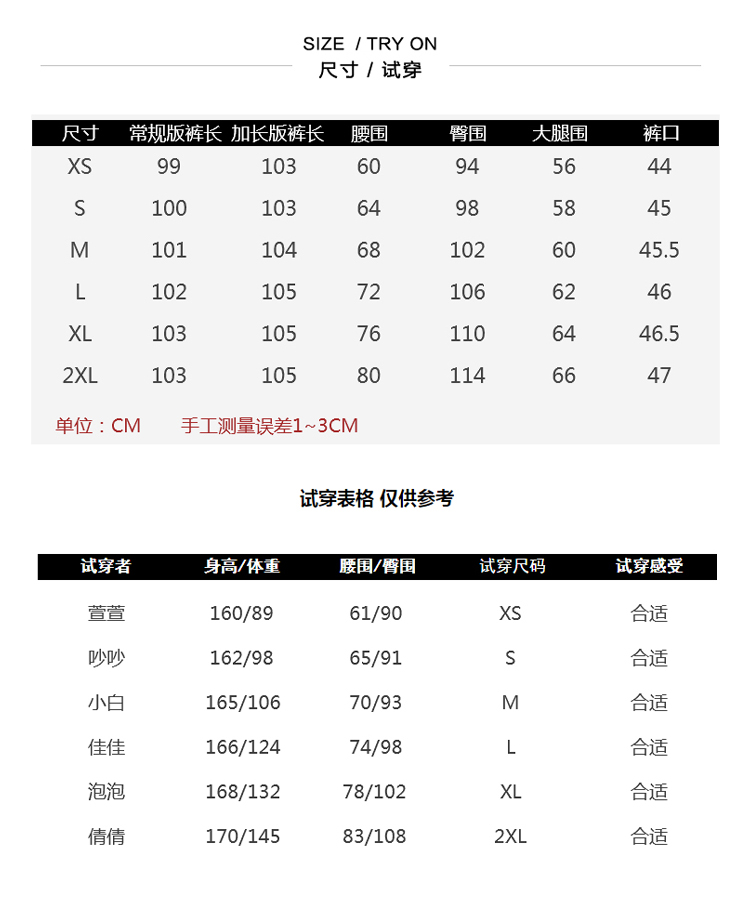 SIZE / TRY ON
尺寸 / 试穿

| 尺寸 | 常规版裤长 | 加长版裤长 | 腰围 | 臀围 | 大腿围 | 裤口 |
|---|---|---|---|---|---|---|
| XS | 99 | 103 | 60 | 94 | 56 | 44 |
| S | 100 | 103 | 64 | 98 | 58 | 45 |
| M | 101 | 104 | 68 | 102 | 60 | 45.5 |
| L | 102 | 105 | 72 | 106 | 62 | 46 |
| XL | 103 | 105 | 76 | 110 | 64 | 46.5 |
| 2XL | 103 | 105 | 80 | 114 | 66 | 47 |

单位：CM 手工测量误差1~3CM

试穿表格 仅供参考

| 试穿者 | 身高/体重 | 腰围/臀围 | 试穿尺码 | 试穿感受 |
|---|---|---|---|---|
| 萱萱 | 160/89 | 61/90 | XS | 合适 |
| 吵吵 | 162/98 | 65/91 | S | 合适 |
| 小白 | 165/106 | 70/93 | M | 合适 |
| 佳佳 | 166/124 | 74/98 | L | 合适 |
| 泡泡 | 168/132 | 78/102 | XL | 合适 |
| 倩倩 | 170/145 | 83/108 | 2XL | 合适 |